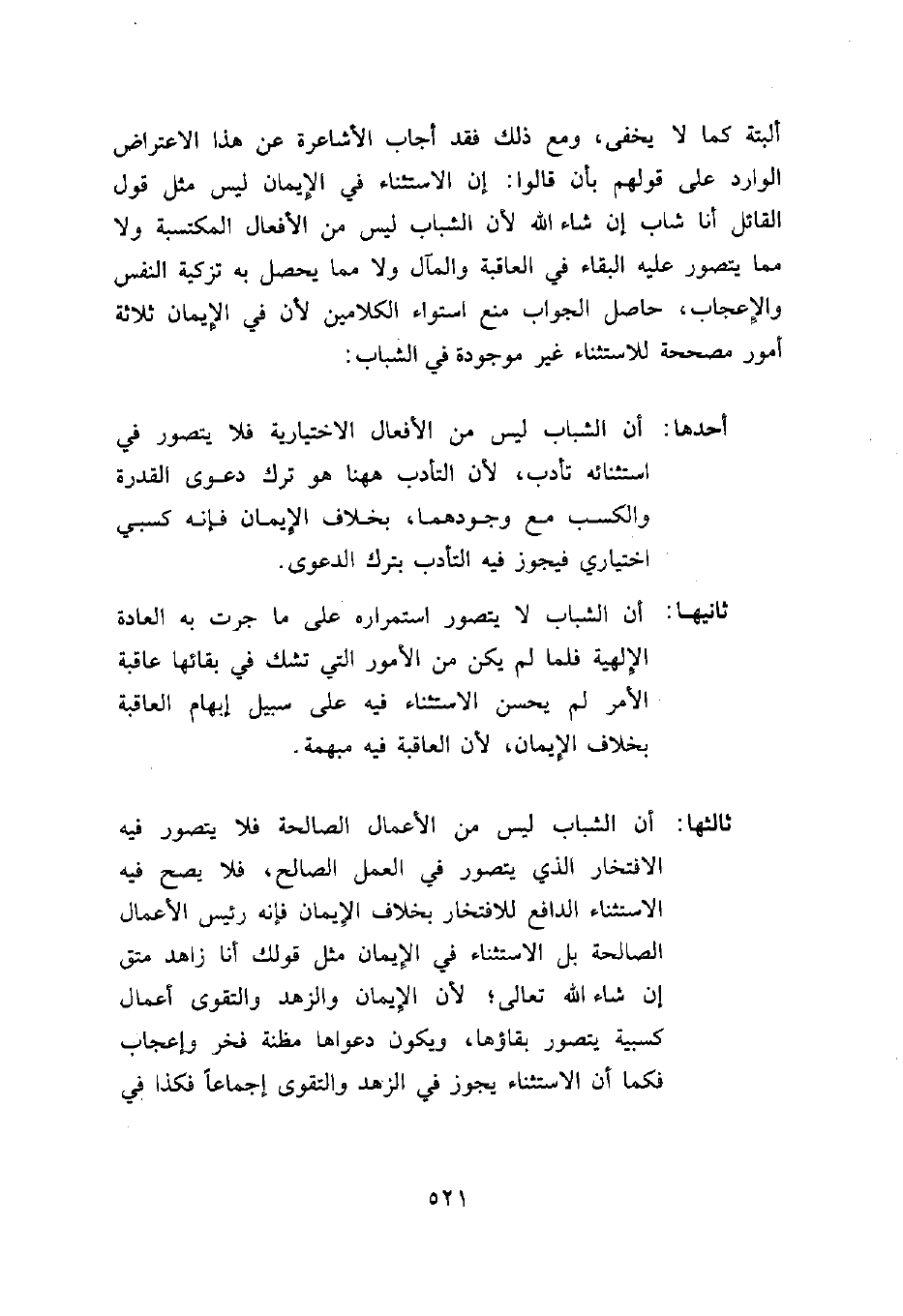 ألبتة كما لا يخفى، ومع ذلك فقد أجاب الأشاعرة عن هذا الاعتراض الوارد على قولهم بأن قالوا: إن الاستثناء في الإيمان ليس مثل قول القائل أنا شاب إن شاء الله لأن الشباب ليس من الأفعال المكتسبة ولا مما يتصور عليه البقاء في العاقبة والمآل ولا مما يحصل به تزكية النفس والإعجاب، حاصل الجواب منع استواء الكلامين لأن في الإيمان ثلاثة أمور مصححة للاستثناء غير موجودة في الشباب:

أحدها: أن الشباب ليس من الأفعال الاختيارية فلا يتصور في استثنائه تأدب، لأن التأدب ههنا هو ترك دعوى القدرة والكسب مع وجودهما، بخلاف الإيمان فإنه كسبي اختياري فيجوز فيه التأدب بترك الدعوى.

ثانيها: أن الشباب لا يتصور استمراره على ما جرت به العادة الإلهية فلما لم يكن من الأمور التي تشك في بقائها عاقبة الأمر لم يحسن الاستثناء فيه على سبيل إبهام العاقبة بخلاف الإيمان، لأن العاقبة فيه مبهمة.

ثالثها: أن الشباب ليس من الأعمال الصالحة فلا يتصور فيه الافتخار الذي يتصور في العمل الصالح، فلا يصح فيه الاستثناء الدافع للافتخار بخلاف الإيمان فإنه رئيس الأعمال الصالحة بل الاستثناء في الإيمان مثل قولك أنا زاهد متق إن شاء الله تعالى؛ لأن الإيمان والزهد والتقوى أعمال كسبية يتصور بقاؤها، ويكون دعواها مظنة فخر وإعجاب فكما أن الاستثناء يجوز في الزهد والتقوى إجماعاً فكذا في

٥٢١